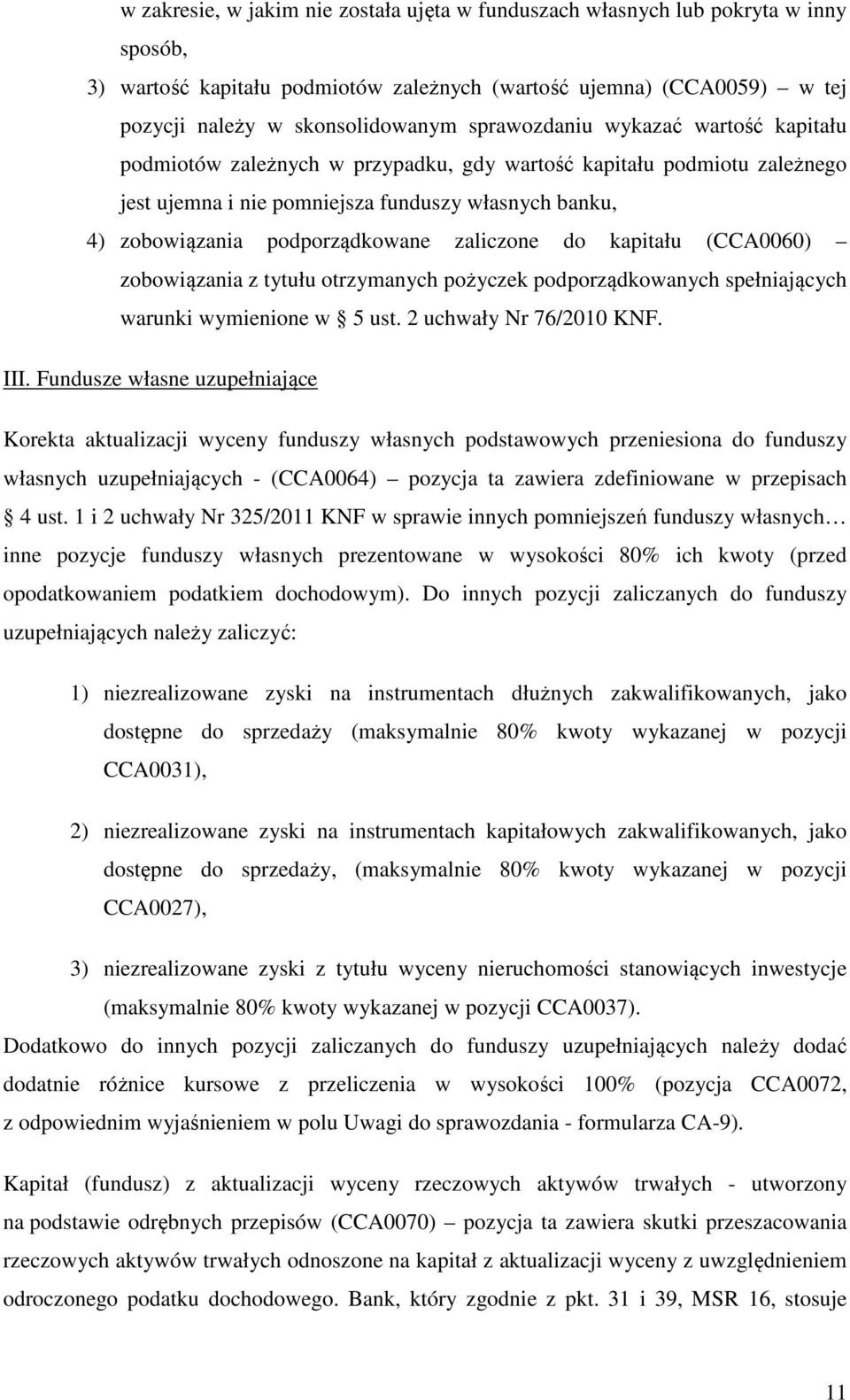 w zakresie, w jakim nie została ujęta w funduszach własnych lub pokryta w inny sposób,

3) wartość kapitału podmiotów zależnych (wartość ujemna) (CCA0059) – w tej pozycji należy w skonsolidowanym sprawozdaniu wykazać wartość kapitału podmiotów zależnych w przypadku, gdy wartość kapitału podmiotu zależnego jest ujemna i nie pomniejsza funduszy własnych banku,

4) zobowiązania podporządkowane zaliczone do kapitału (CCA0060) – zobowiązania z tytułu otrzymanych pożyczek podporządkowanych spełniających warunki wymienione w § 5 ust. 2 uchwały Nr 76/2010 KNF.

III. Fundusze własne uzupełniające

Korekta aktualizacji wyceny funduszy własnych podstawowych przeniesiona do funduszy własnych uzupełniających - (CCA0064) – pozycja ta zawiera zdefiniowane w przepisach § 4 ust. 1 i 2 uchwały Nr 325/2011 KNF w sprawie innych pomniejszeń funduszy własnych… inne pozycje funduszy własnych prezentowane w wysokości 80% ich kwoty (przed opodatkowaniem podatkiem dochodowym). Do innych pozycji zaliczanych do funduszy uzupełniających należy zaliczyć:

1) niezrealizowane zyski na instrumentach dłużnych zakwalifikowanych, jako dostępne do sprzedaży (maksymalnie 80% kwoty wykazanej w pozycji CCA0031),

2) niezrealizowane zyski na instrumentach kapitałowych zakwalifikowanych, jako dostępne do sprzedaży, (maksymalnie 80% kwoty wykazanej w pozycji CCA0027),

3) niezrealizowane zyski z tytułu wyceny nieruchomości stanowiących inwestycje (maksymalnie 80% kwoty wykazanej w pozycji CCA0037).

Dodatkowo do innych pozycji zaliczanych do funduszy uzupełniających należy dodać dodatnie różnice kursowe z przeliczenia w wysokości 100% (pozycja CCA0072, z odpowiednim wyjaśnieniem w polu Uwagi do sprawozdania - formularza CA-9).

Kapitał (fundusz) z aktualizacji wyceny rzeczowych aktywów trwałych - utworzony na podstawie odrębnych przepisów (CCA0070) – pozycja ta zawiera skutki przeszacowania rzeczowych aktywów trwałych odnoszone na kapitał z aktualizacji wyceny z uwzględnieniem odroczonego podatku dochodowego. Bank, który zgodnie z pkt. 31 i 39, MSR 16, stosuje

11